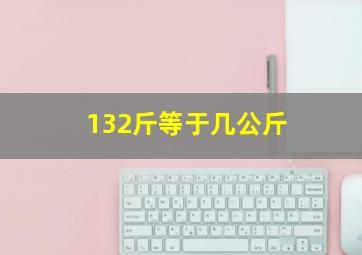 132斤等于几公斤